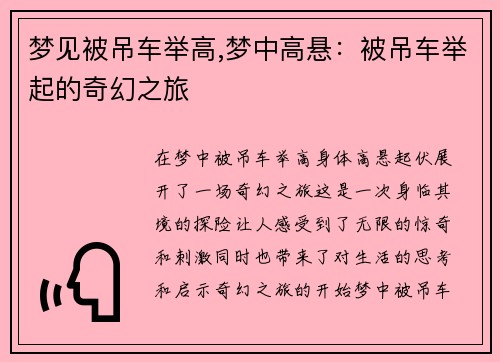 梦见被吊车举高,梦中高悬：被吊车举起的奇幻之旅

在梦中被吊车举高身体高悬起伏展开了一场奇幻之旅这是一次身临其境的探险让人感受到了无限的惊奇和刺激同时也带来了对生活的思考和启示奇幻之旅的开始梦中被吊车